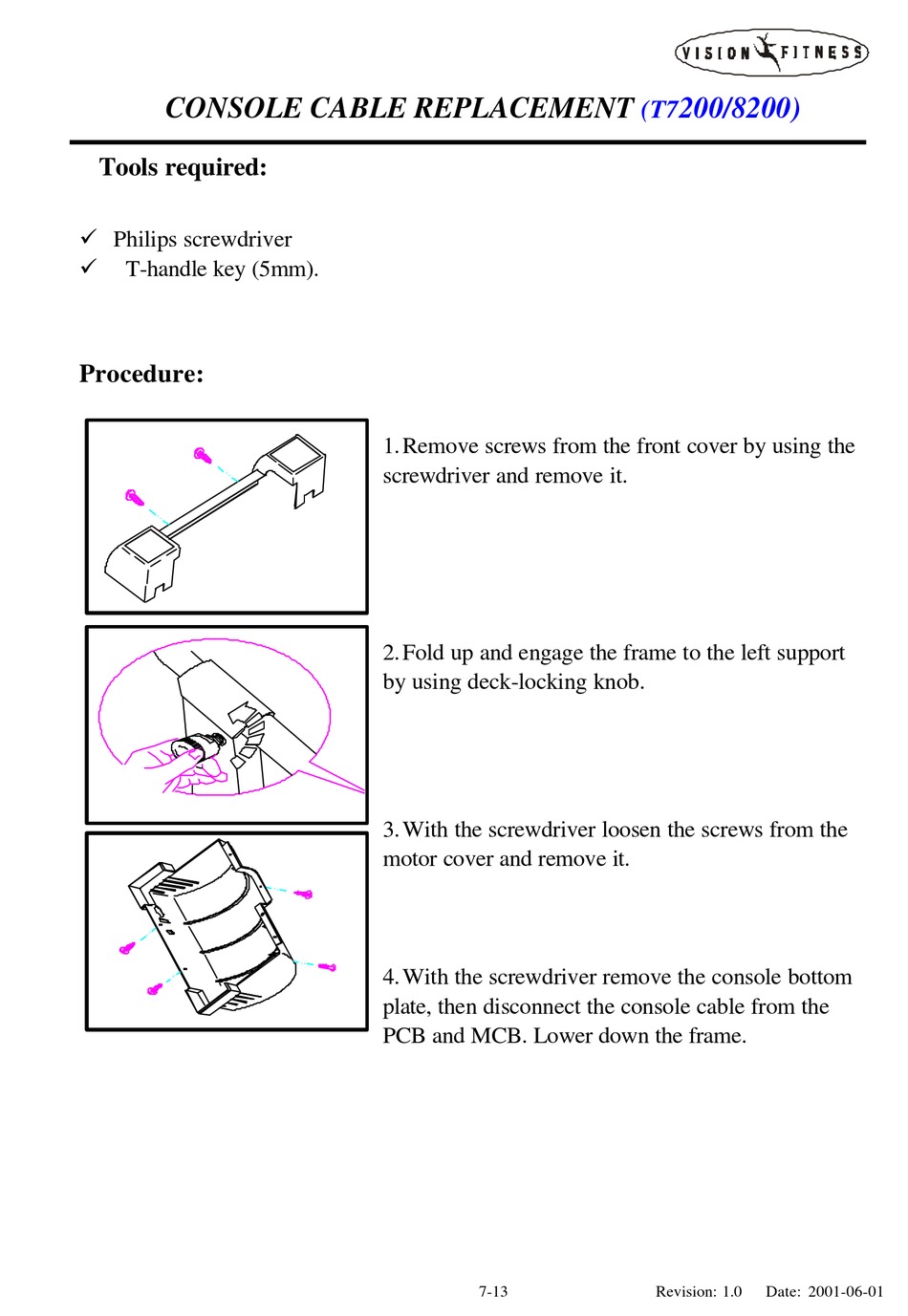 VISION FITNESS

CONSOLE CABLE REPLACEMENT (T7200/8200)

Tools required:

✓ Philips screwdriver
✓ T-handle key (5mm).

Procedure:

1. Remove screws from the front cover by using the screwdriver and remove it.

2. Fold up and engage the frame to the left support by using deck-locking knob.

3. With the screwdriver loosen the screws from the motor cover and remove it.

4. With the screwdriver remove the console bottom plate, then disconnect the console cable from the PCB and MCB. Lower down the frame.

7-13 Revision: 1.0 Date: 2001-06-01